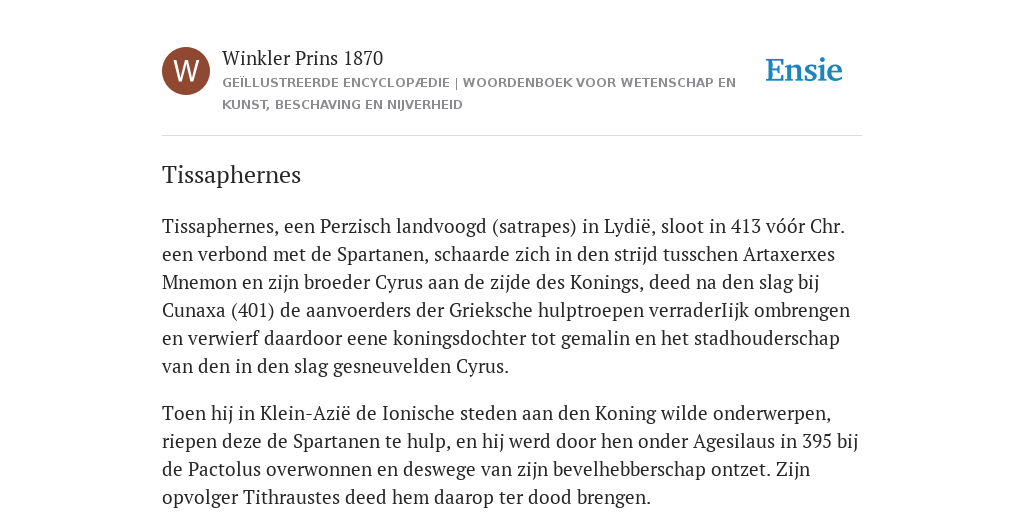 W

Winkler Prins 1870

GEÏLLUSTREERDE ENCYCLOPÆDIE | WOORDENBOEK VOOR WETENSCHAP EN KUNST, BESCHAVING EN NIJVERHEID

Ensie

Tissaphernes

Tissaphernes, een Perzisch landvoogd (satrapes) in Lydië, sloot in 413 vóór Chr. een verbond met de Spartanen, schaarde zich in den strijd tusschen Artaxerxes Mnemon en zijn broeder Cyrus aan de zijde des Konings, deed na den slag bij Cunaxa (401) de aanvoerders der Grieksche hulptroepen verraderIijk ombrengen en verwierf daardoor eene koningsdochter tot gemalin en het stadhouderschap van den in den slag gesneuvelden Cyrus.

Toen hij in Klein-Azië de Ionische steden aan den Koning wilde onderwerpen, riepen deze de Spartanen te hulp, en hij werd door hen onder Agesilaus in 395 bij de Pactolus overwonnen en deswege van zijn bevelhebberschap ontzet. Zijn opvolger Tithraustes deed hem daarop ter dood brengen.